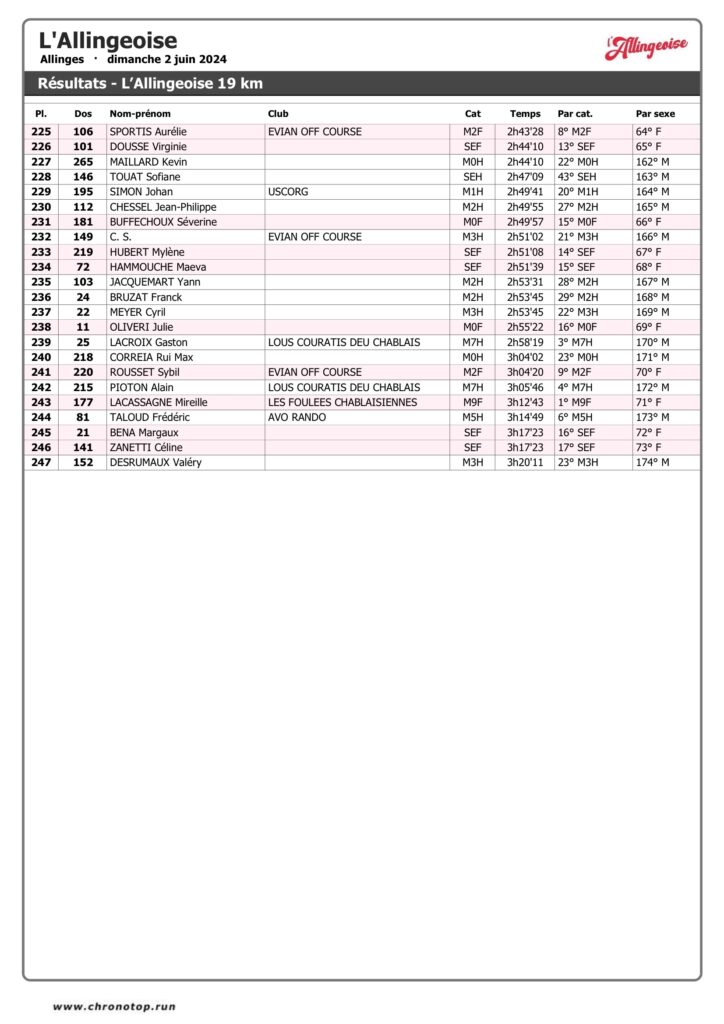 L'Allingeoise
Allinges · dimanche 2 juin 2024

l'Allingeoise

Résultats - L'Allingeoise 19 km

| Pl. | Dos | Nom-prénom | Club | Cat | Temps | Par cat. | Par sexe |
|---|---|---|---|---|---|---|---|
| 225 | 106 | SPORTIS Aurélie | EVIAN OFF COURSE | M2F | 2h43'28 | 8° M2F | 64° F |
| 226 | 101 | DOUSSE Virginie | | SEF | 2h44'10 | 13° SEF | 65° F |
| 227 | 265 | MAILLARD Kevin | | M0H | 2h44'10 | 22° M0H | 162° M |
| 228 | 146 | TOUAT Sofiane | | SEH | 2h47'09 | 43° SEH | 163° M |
| 229 | 195 | SIMON Johan | USCORG | M1H | 2h49'41 | 20° M1H | 164° M |
| 230 | 112 | CHESSEL Jean-Philippe | | M2H | 2h49'55 | 27° M2H | 165° M |
| 231 | 181 | BUFFECHOUX Séverine | | M0F | 2h49'57 | 15° M0F | 66° F |
| 232 | 149 | C. S. | EVIAN OFF COURSE | M3H | 2h51'02 | 21° M3H | 166° M |
| 233 | 219 | HUBERT Mylène | | SEF | 2h51'08 | 14° SEF | 67° F |
| 234 | 72 | HAMMOUCHE Maeva | | SEF | 2h51'39 | 15° SEF | 68° F |
| 235 | 103 | JACQUEMART Yann | | M2H | 2h53'31 | 28° M2H | 167° M |
| 236 | 24 | BRUZAT Franck | | M2H | 2h53'45 | 29° M2H | 168° M |
| 237 | 22 | MEYER Cyril | | M3H | 2h53'45 | 22° M3H | 169° M |
| 238 | 11 | OLIVERI Julie | | M0F | 2h55'22 | 16° M0F | 69° F |
| 239 | 25 | LACROIX Gaston | LOUS COURATIS DEU CHABLAIS | M7H | 2h58'19 | 3° M7H | 170° M |
| 240 | 218 | CORREIA Rui Max | | M0H | 3h04'02 | 23° M0H | 171° M |
| 241 | 220 | ROUSSET Sybil | EVIAN OFF COURSE | M2F | 3h04'20 | 9° M2F | 70° F |
| 242 | 215 | PIOTON Alain | LOUS COURATIS DEU CHABLAIS | M7H | 3h05'46 | 4° M7H | 172° M |
| 243 | 177 | LACASSAGNE Mireille | LES FOULEES CHABLAISIENNES | M9F | 3h12'43 | 1° M9F | 71° F |
| 244 | 81 | TALOUD Frédéric | AVO RANDO | M5H | 3h14'49 | 6° M5H | 173° M |
| 245 | 21 | BENA Margaux | | SEF | 3h17'23 | 16° SEF | 72° F |
| 246 | 141 | ZANETTI Céline | | SEF | 3h17'23 | 17° SEF | 73° F |
| 247 | 152 | DESRUMAUX Valéry | | M3H | 3h20'11 | 23° M3H | 174° M |

www.chronotop.run